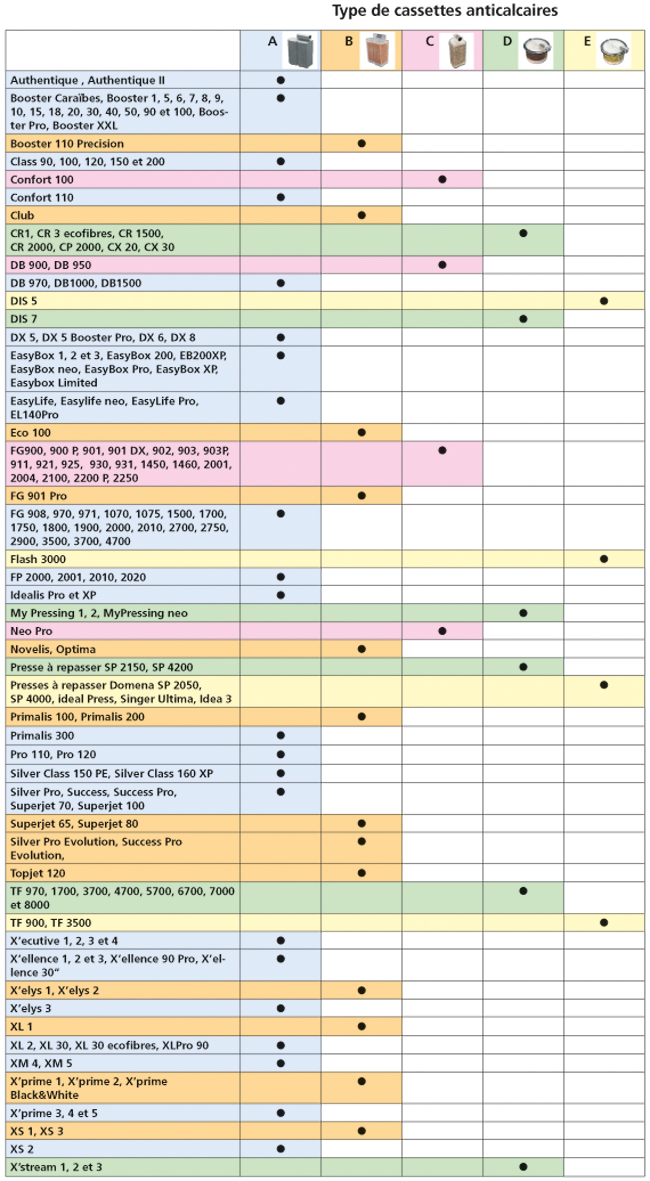 Type de cassettes anticalcaires

| | A | B | C | D | E |
|---|---|---|---|---|---|
| Authentique , Authentique II | ● | | | | |
| Booster Caraïbes, Booster 1, 5, 6, 7, 8, 9, 10, 15, 18, 20, 30, 40, 50, 90 et 100, Booster Pro, Booster XXL | ● | | | | |
| Booster 110 Precision | | ● | | | |
| Class 90, 100, 120, 150 et 200 | ● | | | | |
| Confort 100 | | | ● | | |
| Confort 110 | ● | | | | |
| Club | | ● | | | |
| CR1, CR 3 ecofibres, CR 1500, CR 2000, CP 2000, CX 20, CX 30 | | | | ● | |
| DB 900, DB 950 | | | ● | | |
| DB 970, DB1000, DB1500 | ● | | | | |
| DIS 5 | | | | | ● |
| DIS 7 | | | | ● | |
| DX 5, DX 5 Booster Pro, DX 6, DX 8 | ● | | | | |
| EasyBox 1, 2 et 3, EasyBox 200, EB200XP, EasyBox neo, EasyBox Pro, EasyBox XP, Easybox Limited | ● | | | | |
| EasyLife, Easylife neo, EasyLife Pro, EL140Pro | ● | | | | |
| Eco 100 | | ● | | | |
| FG900, 900 P, 901, 901 DX, 902, 903, 903P, 911, 921, 925, 930, 931, 1450, 1460, 2001, 2004, 2100, 2200 P, 2250 | | | ● | | |
| FG 901 Pro | | ● | | | |
| FG 908, 970, 971, 1070, 1075, 1500, 1700, 1750, 1800, 1900, 2000, 2010, 2700, 2750, 2900, 3500, 3700, 4700 | ● | | | | |
| Flash 3000 | | | | | ● |
| FP 2000, 2001, 2010, 2020 | ● | | | | |
| Idealis Pro et XP | ● | | | | |
| My Pressing 1, 2, MyPressing neo | | | | ● | |
| Neo Pro | | | ● | | |
| Novelis, Optima | | ● | | | |
| Presse à repasser SP 2150, SP 4200 | | | | ● | |
| Presses à repasser Domena SP 2050, SP 4000, ideal Press, Singer Ultima, Idea 3 | | | | | ● |
| Primalis 100, Primalis 200 | | ● | | | |
| Primalis 300 | ● | | | | |
| Pro 110, Pro 120 | ● | | | | |
| Silver Class 150 PE, Silver Class 160 XP | ● | | | | |
| Silver Pro, Success, Success Pro, Superjet 70, Superjet 100 | ● | | | | |
| Superjet 65, Superjet 80 | | ● | | | |
| Silver Pro Evolution, Success Pro Evolution, | | ● | | | |
| Topjet 120 | | ● | | | |
| TF 970, 1700, 3700, 4700, 5700, 6700, 7000 et 8000 | | | | ● | |
| TF 900, TF 3500 | | | | | ● |
| X'ecutive 1, 2, 3 et 4 | ● | | | | |
| X'ellence 1, 2 et 3, X'ellence 90 Pro, X'ellence 30" | ● | | | | |
| X'elys 1, X'elys 2 | | ● | | | |
| X'elys 3 | ● | | | | |
| XL 1 | | ● | | | |
| XL 2, XL 30, XL 30 ecofibres, XLPro 90 | ● | | | | |
| XM 4, XM 5 | ● | | | | |
| X'prime 1, X'prime 2, X'prime Black&White | | ● | | | |
| X'prime 3, 4 et 5 | ● | | | | |
| XS 1, XS 3 | | ● | | | |
| XS 2 | ● | | | | |
| X'stream 1, 2 et 3 | | | | ● | |